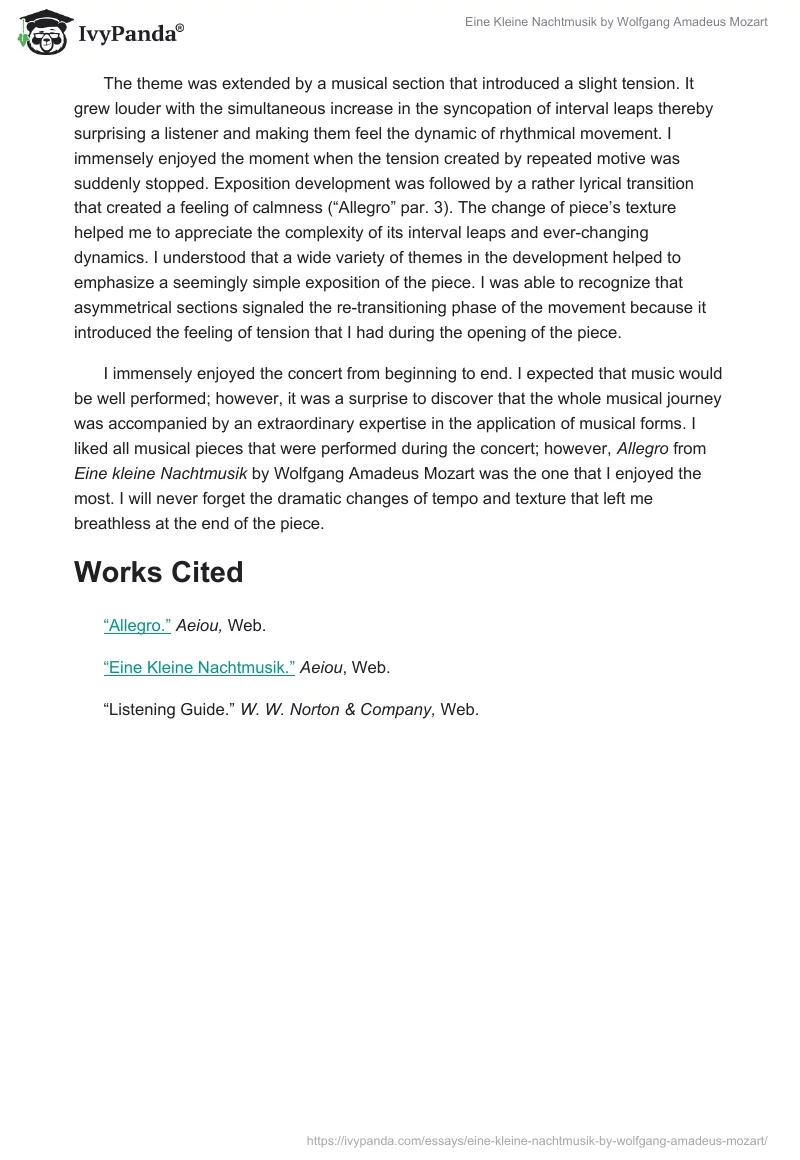 IvyPanda®

Eine Kleine Nachtmusik by Wolfgang Amadeus Mozart

The theme was extended by a musical section that introduced a slight tension. It grew louder with the simultaneous increase in the syncopation of interval leaps thereby surprising a listener and making them feel the dynamic of rhythmical movement. I immensely enjoyed the moment when the tension created by repeated motive was suddenly stopped. Exposition development was followed by a rather lyrical transition that created a feeling of calmness (“Allegro” par. 3). The change of piece’s texture helped me to appreciate the complexity of its interval leaps and ever-changing dynamics. I understood that a wide variety of themes in the development helped to emphasize a seemingly simple exposition of the piece. I was able to recognize that asymmetrical sections signaled the re-transitioning phase of the movement because it introduced the feeling of tension that I had during the opening of the piece.

I immensely enjoyed the concert from beginning to end. I expected that music would be well performed; however, it was a surprise to discover that the whole musical journey was accompanied by an extraordinary expertise in the application of musical forms. I liked all musical pieces that were performed during the concert; however, Allegro from Eine kleine Nachtmusik by Wolfgang Amadeus Mozart was the one that I enjoyed the most. I will never forget the dramatic changes of tempo and texture that left me breathless at the end of the piece.

Works Cited

“Allegro.” Aeiou, Web.

“Eine Kleine Nachtmusik.” Aeiou, Web.

“Listening Guide.” W. W. Norton & Company, Web.

https://ivypanda.com/essays/eine-kleine-nachtmusik-by-wolfgang-amadeus-mozart/